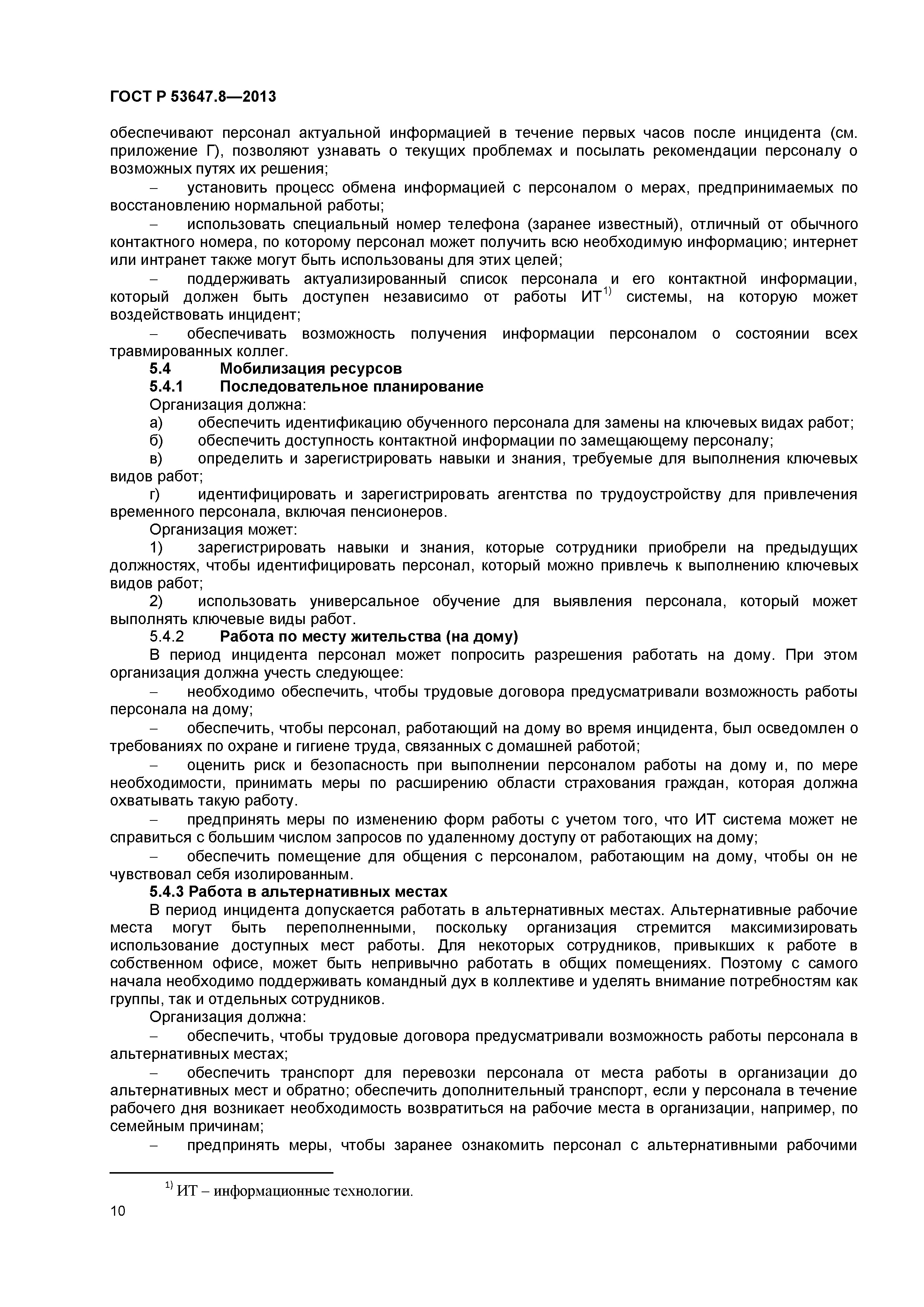 ГОСТ Р 53647.8—2013

обеспечивают персонал актуальной информацией в течение первых часов после инцидента (см. приложение Г), позволяют узнавать о текущих проблемах и посылать рекомендации персоналу о возможных путях их решения;

– установить процесс обмена информацией с персоналом о мерах, предпринимаемых по восстановлению нормальной работы;

– использовать специальный номер телефона (заранее известный), отличный от обычного контактного номера, по которому персонал может получить всю необходимую информацию; интернет или интранет также могут быть использованы для этих целей;

– поддерживать актуализированный список персонала и его контактной информации, который должен быть доступен независимо от работы ИТ$^{1)}$ системы, на которую может воздействовать инцидент;

– обеспечивать возможность получения информации персоналом о состоянии всех травмированных коллег.

5.4 Мобилизация ресурсов

5.4.1 Последовательное планирование

Организация должна:

а) обеспечить идентификацию обученного персонала для замены на ключевых видах работ;

б) обеспечить доступность контактной информации по замещающему персоналу;

в) определить и зарегистрировать навыки и знания, требуемые для выполнения ключевых видов работ;

г) идентифицировать и зарегистрировать агентства по трудоустройству для привлечения временного персонала, включая пенсионеров.

Организация может:

1) зарегистрировать навыки и знания, которые сотрудники приобрели на предыдущих должностях, чтобы идентифицировать персонал, который можно привлечь к выполнению ключевых видов работ;

2) использовать универсальное обучение для выявления персонала, который может выполнять ключевые виды работ.

5.4.2 Работа по месту жительства (на дому)

В период инцидента персонал может попросить разрешения работать на дому. При этом организация должна учесть следующее:

– необходимо обеспечить, чтобы трудовые договора предусматривали возможность работы персонала на дому;

– обеспечить, чтобы персонал, работающий на дому во время инцидента, был осведомлен о требованиях по охране и гигиене труда, связанных с домашней работой;

– оценить риск и безопасность при выполнении персоналом работы на дому и, по мере необходимости, принимать меры по расширению области страхования граждан, которая должна охватывать такую работу.

– предпринять меры по изменению форм работы с учетом того, что ИТ система может не справиться с большим числом запросов по удаленному доступу от работающих на дому;

– обеспечить помещение для общения с персоналом, работающим на дому, чтобы он не чувствовал себя изолированным.

5.4.3 Работа в альтернативных местах

В период инцидента допускается работать в альтернативных местах. Альтернативные рабочие места могут быть переполненными, поскольку организация стремится максимизировать использование доступных мест работы. Для некоторых сотрудников, привыкших к работе в собственном офисе, может быть непривычно работать в общих помещениях. Поэтому с самого начала необходимо поддерживать командный дух в коллективе и уделять внимание потребностям как группы, так и отдельных сотрудников.

Организация должна:

– обеспечить, чтобы трудовые договора предусматривали возможность работы персонала в альтернативных местах;

– обеспечить транспорт для перевозки персонала от места работы в организации до альтернативных мест и обратно; обеспечить дополнительный транспорт, если у персонала в течение рабочего дня возникает необходимость возвратиться на рабочие места в организации, например, по семейным причинам;

– предпринять меры, чтобы заранее ознакомить персонал с альтернативными рабочими

$^{1)}$ ИТ – информационные технологии.

10